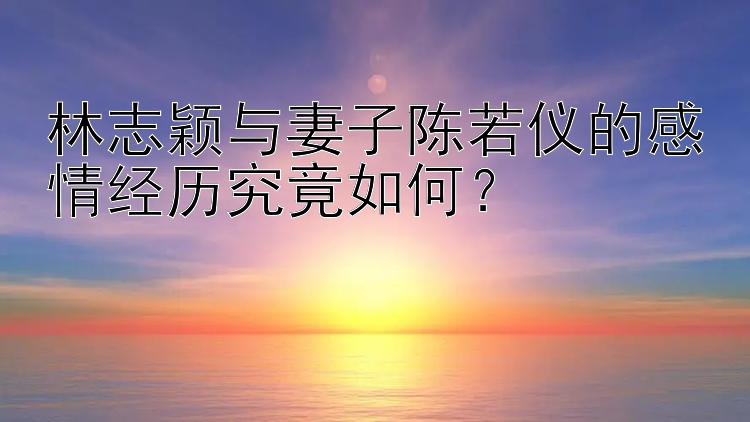 林志颖与妻子陈若仪的感情经历究竟如何？